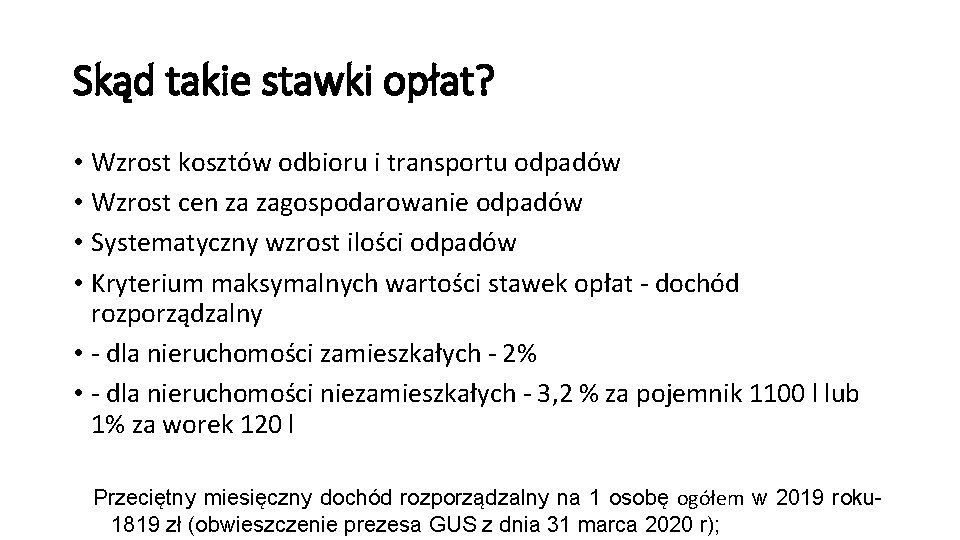 Skąd takie stawki opłat?

• Wzrost kosztów odbioru i transportu odpadów
• Wzrost cen za zagospodarowanie odpadów
• Systematyczny wzrost ilości odpadów
• Kryterium maksymalnych wartości stawek opłat - dochód rozporządzalny
• - dla nieruchomości zamieszkałych - 2%
• - dla nieruchomości niezamieszkałych - 3,2 % za pojemnik 1100 l lub 1% za worek 120 l

Przeciętny miesięczny dochód rozporządzalny na 1 osobę ogółem w 2019 roku- 1819 zł (obwieszczenie prezesa GUS z dnia 31 marca 2020 r);